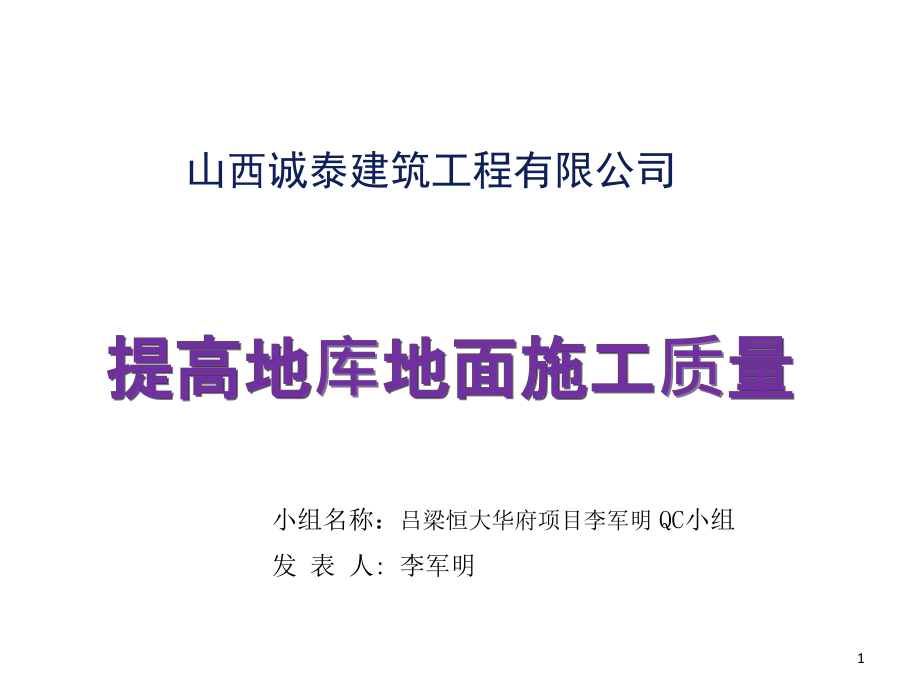 山西诚泰建筑工程有限公司

提高地库地面施工质量

小组名称：吕梁恒大华府项目李军明 QC小组
发 表 人: 李军明

1